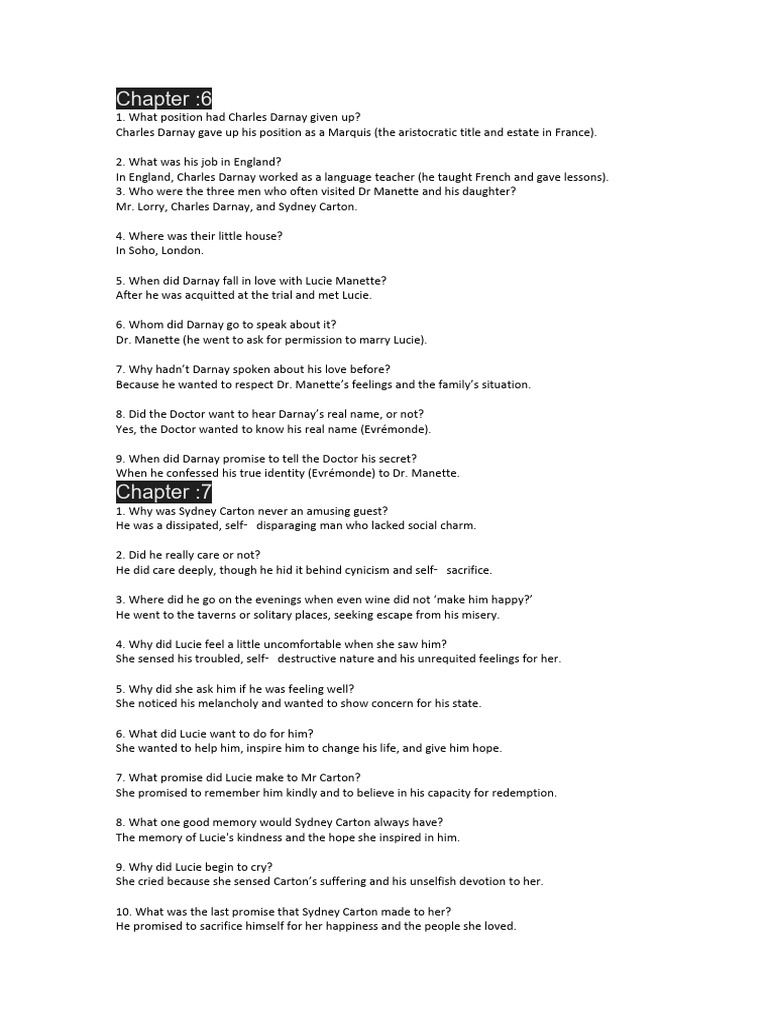 Chapter :6

1. What position had Charles Darnay given up?
Charles Darnay gave up his position as a Marquis (the aristocratic title and estate in France).

2. What was his job in England?
In England, Charles Darnay worked as a language teacher (he taught French and gave lessons).
3. Who were the three men who often visited Dr Manette and his daughter?
Mr. Lorry, Charles Darnay, and Sydney Carton.

4. Where was their little house?
In Soho, London.

5. When did Darnay fall in love with Lucie Manette?
After he was acquitted at the trial and met Lucie.

6. Whom did Darnay go to speak about it?
Dr. Manette (he went to ask for permission to marry Lucie).

7. Why hadn't Darnay spoken about his love before?
Because he wanted to respect Dr. Manette's feelings and the family's situation.

8. Did the Doctor want to hear Darnay's real name, or not?
Yes, the Doctor wanted to know his real name (Evrémonde).

9. When did Darnay promise to tell the Doctor his secret?
When he confessed his true identity (Evrémonde) to Dr. Manette.

Chapter :7

1. Why was Sydney Carton never an amusing guest?
He was a dissipated, self- disparaging man who lacked social charm.

2. Did he really care or not?
He did care deeply, though he hid it behind cynicism and self- sacrifice.

3. Where did he go on the evenings when even wine did not 'make him happy?'
He went to the taverns or solitary places, seeking escape from his misery.

4. Why did Lucie feel a little uncomfortable when she saw him?
She sensed his troubled, self- destructive nature and his unrequited feelings for her.

5. Why did she ask him if he was feeling well?
She noticed his melancholy and wanted to show concern for his state.

6. What did Lucie want to do for him?
She wanted to help him, inspire him to change his life, and give him hope.

7. What promise did Lucie make to Mr Carton?
She promised to remember him kindly and to believe in his capacity for redemption.

8. What one good memory would Sydney Carton always have?
The memory of Lucie's kindness and the hope she inspired in him.

9. Why did Lucie begin to cry?
She cried because she sensed Carton's suffering and his unselfish devotion to her.

10. What was the last promise that Sydney Carton made to her?
He promised to sacrifice himself for her happiness and the people she loved.